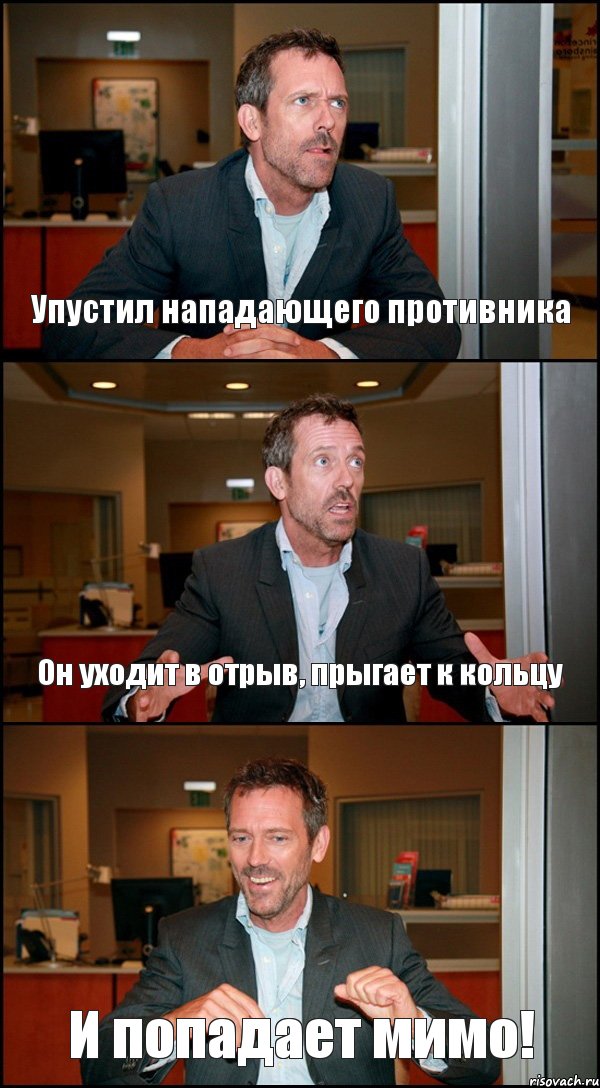 Упустил нападающего противника

Он уходит в отрыв, прыгает к кольцу

И попадает мимо!

risovach.ru